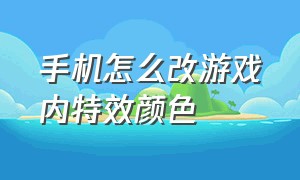 手机怎么改游戏内特效颜色